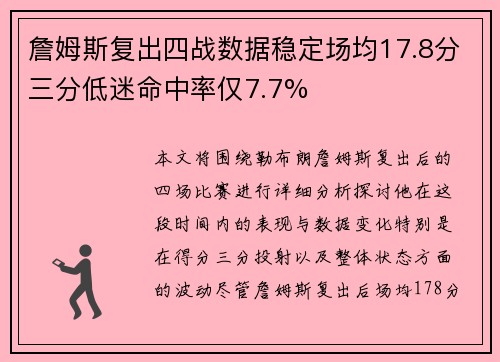 詹姆斯复出四战数据稳定场均17.8分三分低迷命中率仅7.7%

本文将围绕勒布朗詹姆斯复出后的四场比赛进行详细分析探讨他在这段时间内的表现与数据变化特别是在得分三分投射以及整体状态方面的波动尽管詹姆斯复出后场均178分